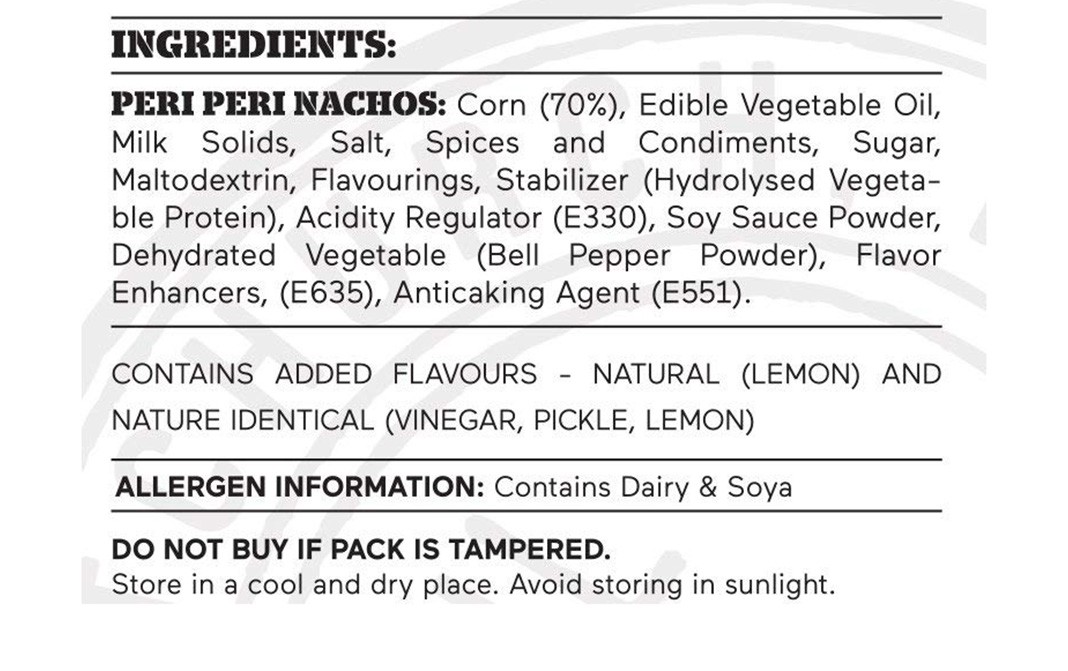 INGREDIENTS:

PERI PERI NACHOS: Corn (70%), Edible Vegetable Oil, Milk Solids, Salt, Spices and Condiments, Sugar, Maltodextrin, Flavourings, Stabilizer (Hydrolysed Vegetable Protein), Acidity Regulator (E330), Soy Sauce Powder, Dehydrated Vegetable (Bell Pepper Powder), Flavor Enhancers, (E635), Anticaking Agent (E551).

CONTAINS ADDED FLAVOURS - NATURAL (LEMON) AND NATURE IDENTICAL (VINEGAR, PICKLE, LEMON)

ALLERGEN INFORMATION: Contains Dairy & Soya

DO NOT BUY IF PACK IS TAMPERED.
Store in a cool and dry place. Avoid storing in sunlight.